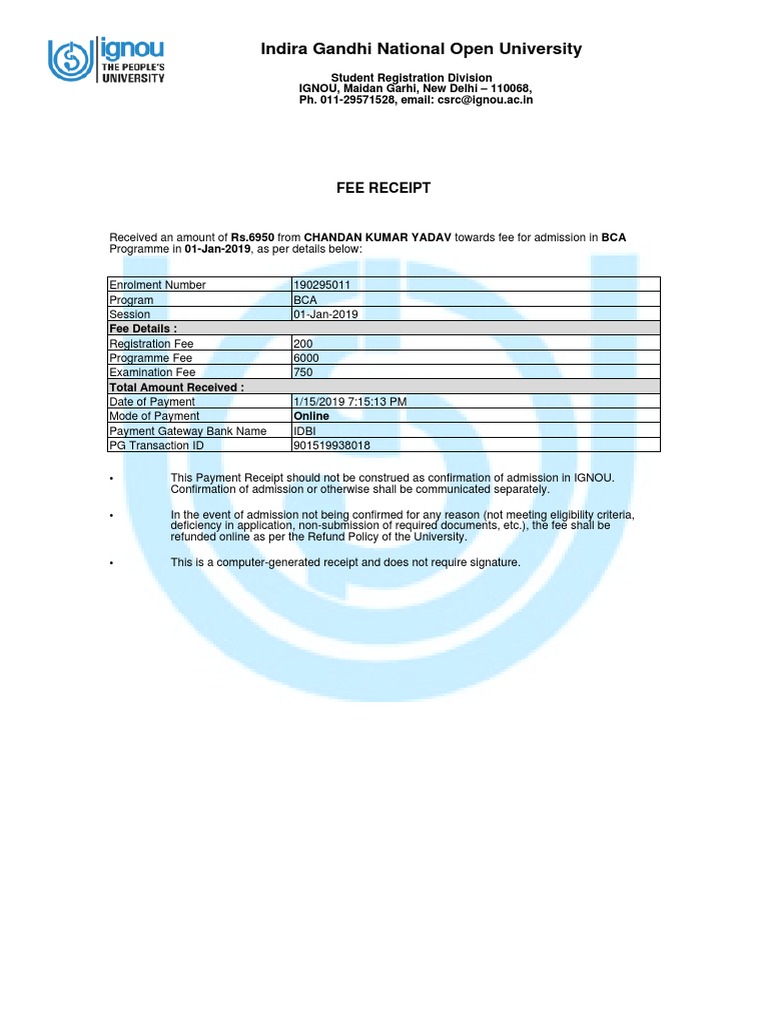 ignou
THE PEOPLE'S
UNIVERSITY

Indira Gandhi National Open University

Student Registration Division
IGNOU, Maidan Garhi, New Delhi – 110068,
Ph. 011-29571528, email: csrc@ignou.ac.in

FEE RECEIPT

Received an amount of Rs.6950 from CHANDAN KUMAR YADAV towards fee for admission in BCA Programme in 01-Jan-2019, as per details below:

| Enrolment Number | 190295011 |
|---|---|
| Program | BCA |
| Session | 01-Jan-2019 |
| Fee Details : | |
| Registration Fee | 200 |
| Programme Fee | 6000 |
| Examination Fee | 750 |
| Total Amount Received : | |
| Date of Payment | 1/15/2019 7:15:13 PM |
| Mode of Payment | Online |
| Payment Gateway Bank Name | IDBI |
| PG Transaction ID | 901519938018 |

• This Payment Receipt should not be construed as confirmation of admission in IGNOU. Confirmation of admission or otherwise shall be communicated separately.

• In the event of admission not being confirmed for any reason (not meeting eligibility criteria, deficiency in application, non-submission of required documents, etc.), the fee shall be refunded online as per the Refund Policy of the University.

• This is a computer-generated receipt and does not require signature.